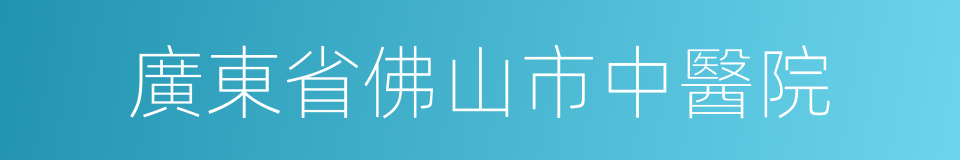 廣東省佛山市中醫院